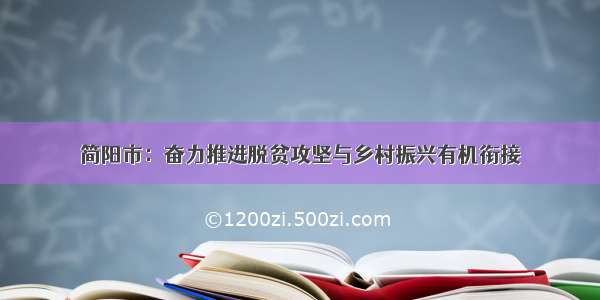 简阳市：奋力推进脱贫攻坚与乡村振兴有机衔接

©1200zi.500zi.com